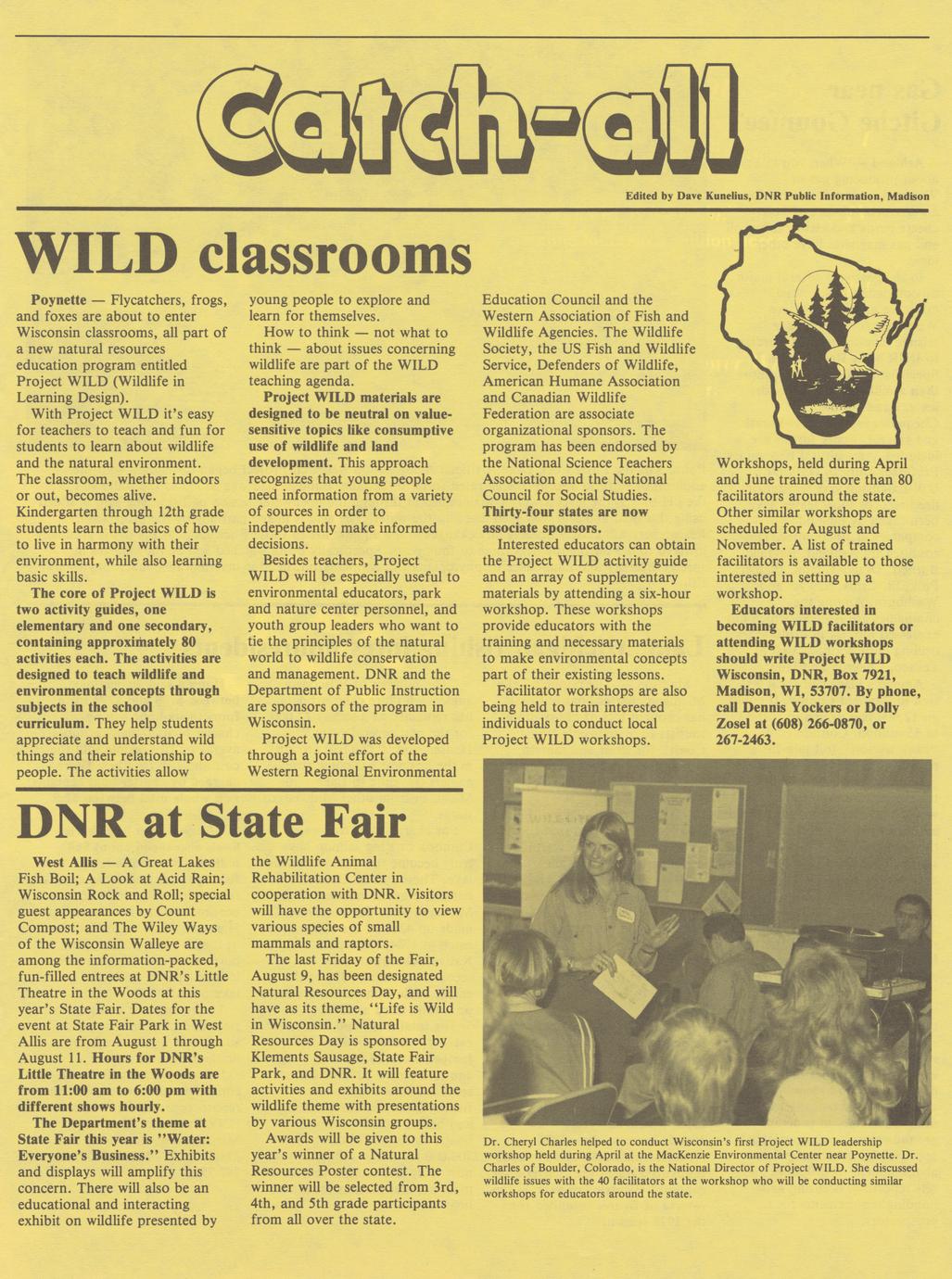 Catch-all

Edited by Dave Kunelius, DNR Public Information, Madison

WILD classrooms

Poynette — Flycatchers, frogs, and foxes are about to enter Wisconsin classrooms, all part of a new natural resources education program entitled Project WILD (Wildlife in Learning Design).

With Project WILD it's easy for teachers to teach and fun for students to learn about wildlife and the natural environment. The classroom, whether indoors or out, becomes alive. Kindergarten through 12th grade students learn the basics of how to live in harmony with their environment, while also learning basic skills.

The core of Project WILD is two activity guides, one elementary and one secondary, containing approximately 80 activities each. The activities are designed to teach wildlife and environmental concepts through subjects in the school curriculum. They help students appreciate and understand wild things and their relationship to people. The activities allow young people to explore and learn for themselves.

How to think — not what to think — about issues concerning wildlife are part of the WILD teaching agenda.

Project WILD materials are designed to be neutral on value-sensitive topics like consumptive use of wildlife and land development. This approach recognizes that young people need information from a variety of sources in order to independently make informed decisions.

Besides teachers, Project WILD will be especially useful to environmental educators, park and nature center personnel, and youth group leaders who want to tie the principles of the natural world to wildlife conservation and management. DNR and the Department of Public Instruction are sponsors of the program in Wisconsin.

Project WILD was developed through a joint effort of the Western Regional Environmental Education Council and the Western Association of Fish and Wildlife Agencies. The Wildlife Society, the US Fish and Wildlife Service, Defenders of Wildlife, American Humane Association and Canadian Wildlife Federation are associate organizational sponsors. The program has been endorsed by the National Science Teachers Association and the National Council for Social Studies. Thirty-four states are now associate sponsors.

Interested educators can obtain the Project WILD activity guide and an array of supplementary materials by attending a six-hour workshop. These workshops provide educators with the training and necessary materials to make environmental concepts part of their existing lessons.

Facilitator workshops are also being held to train interested individuals to conduct local Project WILD workshops.

Workshops, held during April and June trained more than 80 facilitators around the state. Other similar workshops are scheduled for August and November. A list of trained facilitators is available to those interested in setting up a workshop.

Educators interested in becoming WILD facilitators or attending WILD workshops should write Project WILD Wisconsin, DNR, Box 7921, Madison, WI, 53707. By phone, call Dennis Yockers or Dolly Zosel at (608) 266-0870, or 267-2463.

DNR at State Fair

West Allis — A Great Lakes Fish Boil; A Look at Acid Rain; Wisconsin Rock and Roll; special guest appearances by Count Compost; and The Wiley Ways of the Wisconsin Walleye are among the information-packed, fun-filled entrees at DNR's Little Theatre in the Woods at this year's State Fair. Dates for the event at State Fair Park in West Allis are from August 1 through August 11. Hours for DNR's Little Theatre in the Woods are from 11:00 am to 6:00 pm with different shows hourly.

The Department's theme at State Fair this year is "Water: Everyone's Business." Exhibits and displays will amplify this concern. There will also be an educational and interacting exhibit on wildlife presented by the Wildlife Animal Rehabilitation Center in cooperation with DNR. Visitors will have the opportunity to view various species of small mammals and raptors.

The last Friday of the Fair, August 9, has been designated Natural Resources Day, and will have as its theme, "Life is Wild in Wisconsin." Natural Resources Day is sponsored by Klements Sausage, State Fair Park, and DNR. It will feature activities and exhibits around the wildlife theme with presentations by various Wisconsin groups.

Awards will be given to this year's winner of a Natural Resources Poster contest. The winner will be selected from 3rd, 4th, and 5th grade participants from all over the state.

Dr. Cheryl Charles helped to conduct Wisconsin's first Project WILD leadership workshop held during April at the MacKenzie Environmental Center near Poynette. Dr. Charles of Boulder, Colorado, is the National Director of Project WILD. She discussed wildlife issues with the 40 facilitators at the workshop who will be conducting similar workshops for educators around the state.